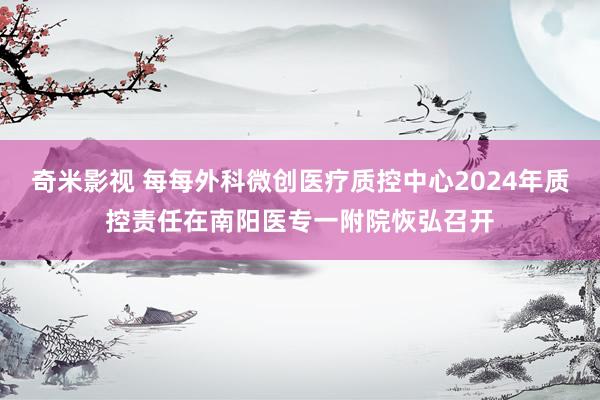 奇米影视 每每外科微创医疗质控中心2024年质控责任在南阳医专一附院恢弘召开